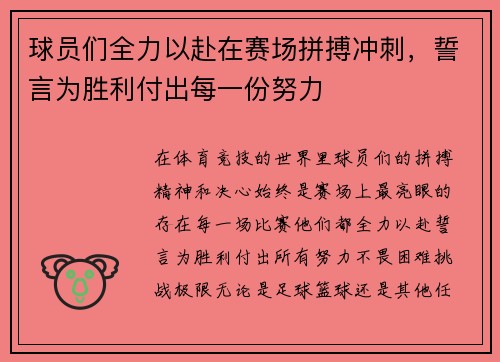 球员们全力以赴在赛场拼搏冲刺，誓言为胜利付出每一份努力

在体育竞技的世界里球员们的拼搏精神和决心始终是赛场上最亮眼的存在每一场比赛他们都全力以赴誓言为胜利付出所有努力不畏困难挑战极限无论是足球篮球还是其他任